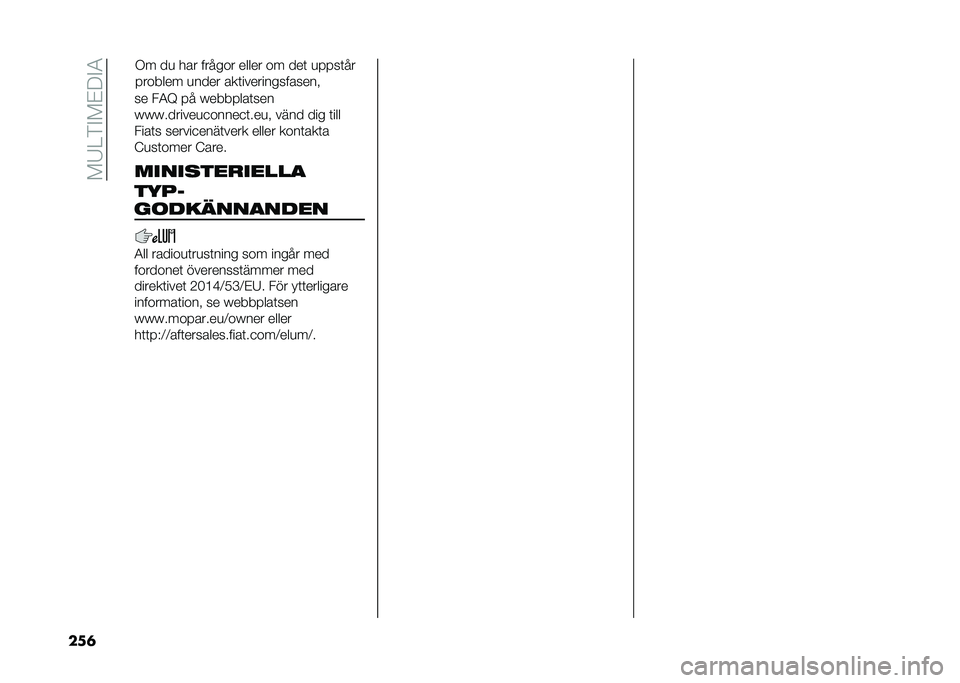 MULTIMEDIA

Om du har frågor eller om det uppstår problem under aktiveringsfasen, se FAQ på webbplatsen www.driveuconnect.eu, vänd dig till Fiats servicenätverk eller kontakta Customer Care.

MINISTERIELLA TYP-GODKÄNNANDEN

All radioutrustning som ingår med fordonet överensstämmer med direktivet 2014/53/EU. För ytterligare information, se webbplatsen www.mopar.eu/owner eller http://aftersales.fiat.com/elum/.

256

carmanualsonline.info